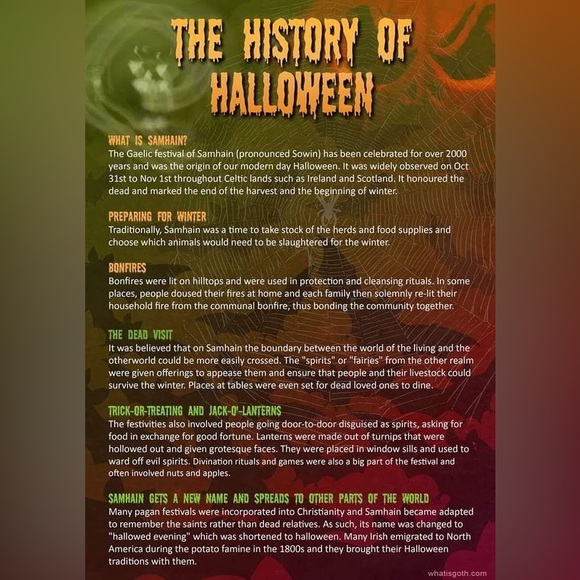 THE HISTORY OF HALLOWEEN

WHAT IS SAMHAIN?
The Gaelic festival of Samhain (pronounced Sowin) has been celebrated for over 2000 years and was the origin of our modern day Halloween. It was widely observed on Oct 31st to Nov 1st throughout Celtic lands such as Ireland and Scotland. It honoured the dead and marked the end of the harvest and the beginning of winter.

PREPARING FOR WINTER
Traditionally, Samhain was a time to take stock of the herds and food supplies and choose which animals would need to be slaughtered for the winter.

BONFIRES
Bonfires were lit on hilltops and were used in protection and cleansing rituals. In some places, people doused their fires at home and each family then solemnly re-lit their household fire from the communal bonfire, thus bonding the community together.

THE DEAD VISIT
It was believed that on Samhain the boundary between the world of the living and the otherworld could be more easily crossed. The "spirits" or "fairies" from the other realm were given offerings to appease them and ensure that people and their livestock could survive the winter. Places at tables were even set for dead loved ones to dine.

TRICK-OR-TREATING AND JACK-O'-LANTERNS
The festivities also involved people going door-to-door disguised as spirits, asking for food in exchange for good fortune. Lanterns were made out of turnips that were hollowed out and given grotesque faces. They were placed in window sills and used to ward off evil spirits. Divination rituals and games were also a big part of the festival and often involved nuts and apples.

SAMHAIN GETS A NEW NAME AND SPREADS TO OTHER PARTS OF THE WORLD
Many pagan festivals were incorporated into Christianity and Samhain became adapted to remember the saints rather than dead relatives. As such, its name was changed to "hallowed evening" which was shortened to halloween. Many Irish emigrated to North America during the potato famine in the 1800s and they brought their Halloween traditions with them.

whatisgoth.com